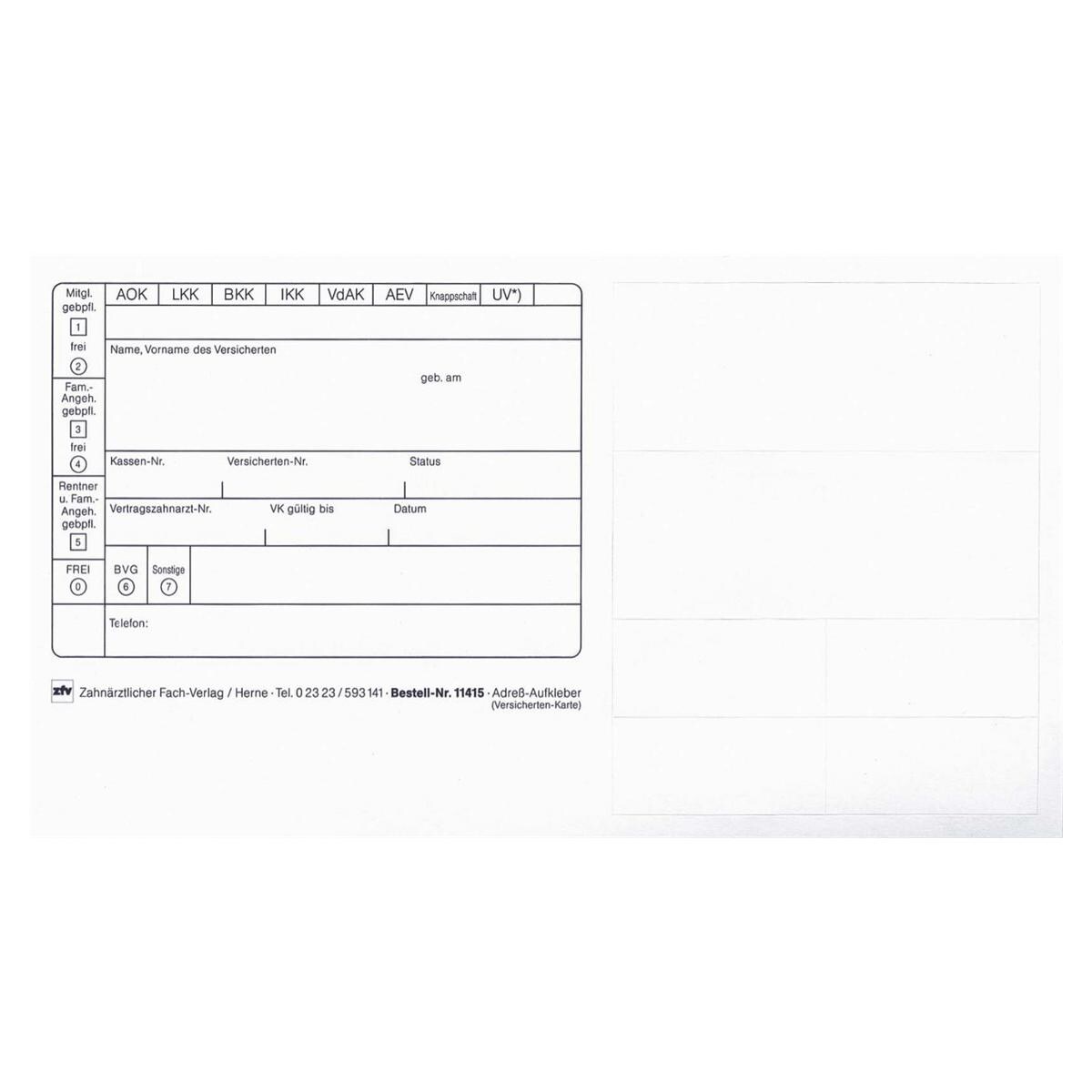 Mitgl. gebpfl.
1
frei
2
Fam.-Angeh. gebpfl.
3
frei
4
Rentner u. Fam.-Angeh. gebpfl.
5
FREI
0

AOK LKK BKK IKK VdAK AEV Knappschaft UV*)

Name, Vorname des Versicherten

geb. am

Kassen-Nr. Versicherten-Nr. Status

Vertragszahnarzt-Nr. VK gültig bis Datum

BVG
6
Sonstige
7

Telefon:

zfv Zahnärztlicher Fach-Verlag / Herne · Tel. 0 23 23 / 593 141 · Bestell-Nr. 11415 · Adreß-Aufkleber
(Versicherten-Karte)